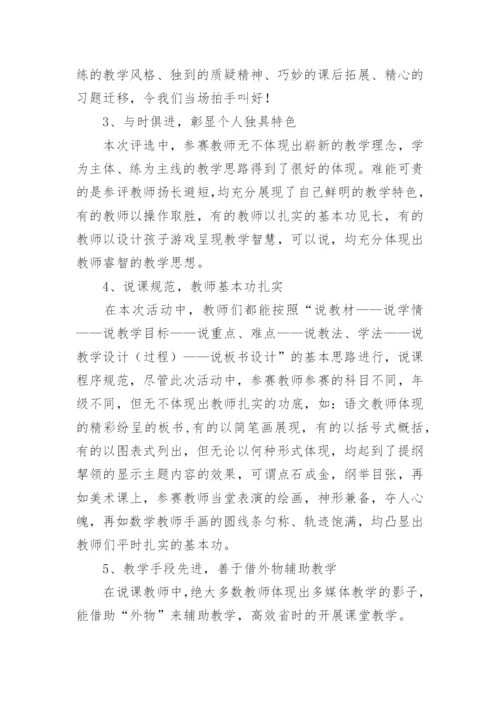 练的教学风格、独到的质疑精神、巧妙的课后拓展、精心的习题迁移，令我们当场拍手叫好！

3、与时俱进，彰显个人独具特色

本次评选中，参赛教师无不体现出崭新的教学理念，学为主体、练为主线的教学思路得到了很好的体现。难能可贵的是参评教师扬长避短，均充分展现了自己鲜明的教学特色，有的教师以操作取胜，有的教师以扎实的基本功见长，有的教师以设计孩子游戏呈现教学智慧，可以说，均充分体现出教师睿智的教学思想。

4、说课规范，教师基本功扎实

在本次活动中，教师们都能按照“说教材——说学情——说教学目标——说重点、难点——说教法、学法——说教学设计（过程）——说板书设计”的基本思路进行，说课程序规范，尽管此次活动中，参赛教师参赛的科目不同，年级不同，但无不体现出教师扎实的功底，如：语文教师体现的精彩纷呈的板书，有的以简笔画展现，有的以括号式概括，有的以图表式列出，但无论以何种形式体现，均起到了提纲挈领的显示主题内容的效果，可谓点石成金，纲举目张，再如美术课上，参赛教师当堂表演的绘画，神形兼备，夺人心魄，再如数学教师手画的圆线条匀称、轨迹饱满，均凸显出教师们平时扎实的基本功。

5、教学手段先进，善于借外物辅助教学

在说课教师中，绝大多数教师体现出多媒体教学的影子，能借助“外物”来辅助教学，高效省时的开展课堂教学。